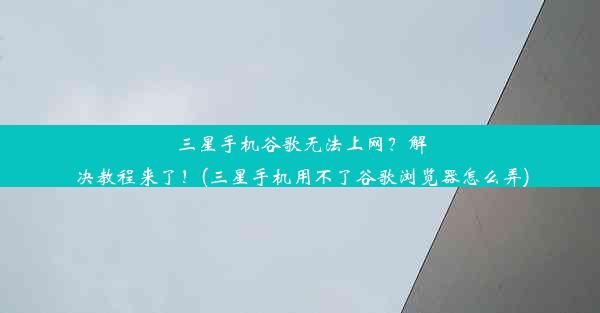 三星手机谷歌无法上网？解决教程来了！（三星手机用不了谷歌浏览器怎么弄）